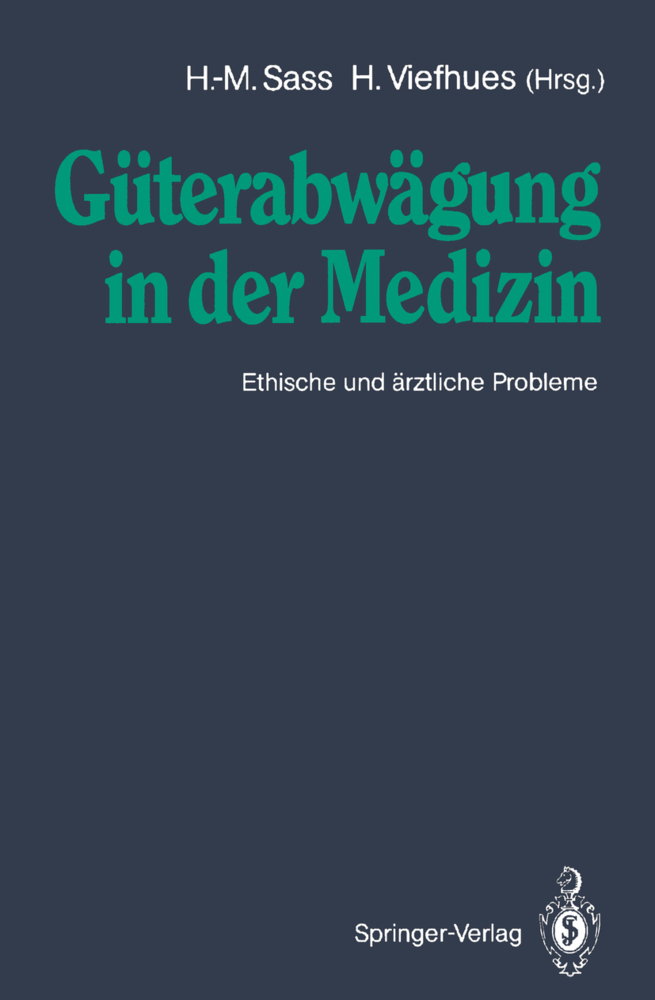 H.-M. Sass H. Viefhues (Hrsg.)

Güterabwägung in der Medizin

Ethische und ärztliche Probleme

Springer-Verlag